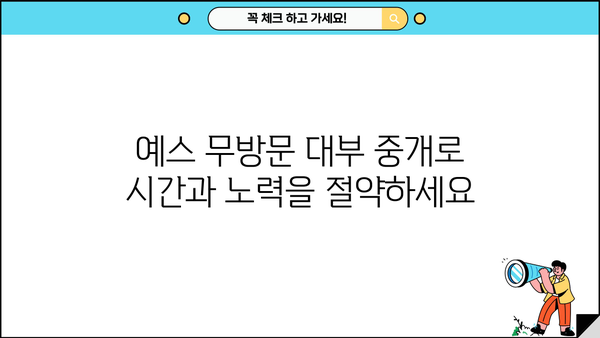 꼭 체크 하고 가세요!

예스 무방문 대부 중개로
시간과 노력을 절약하세요